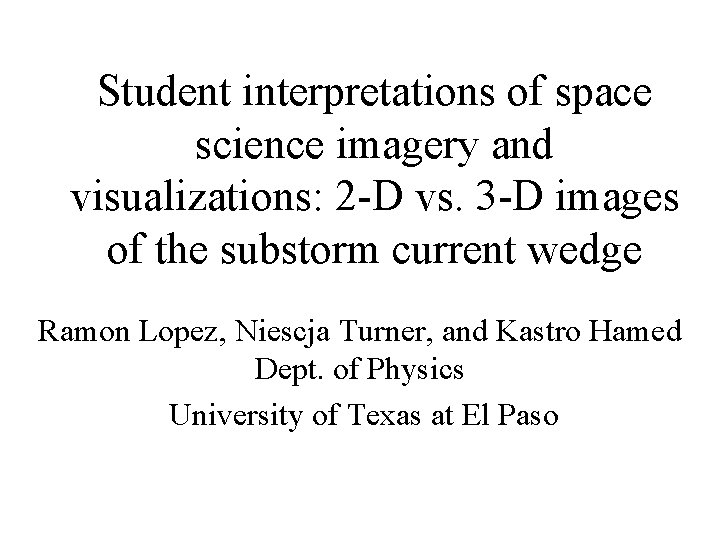 Student interpretations of space science imagery and visualizations: 2-D vs. 3-D images of the substorm current wedge

Ramon Lopez, Niescja Turner, and Kastro Hamed
Dept. of Physics
University of Texas at El Paso